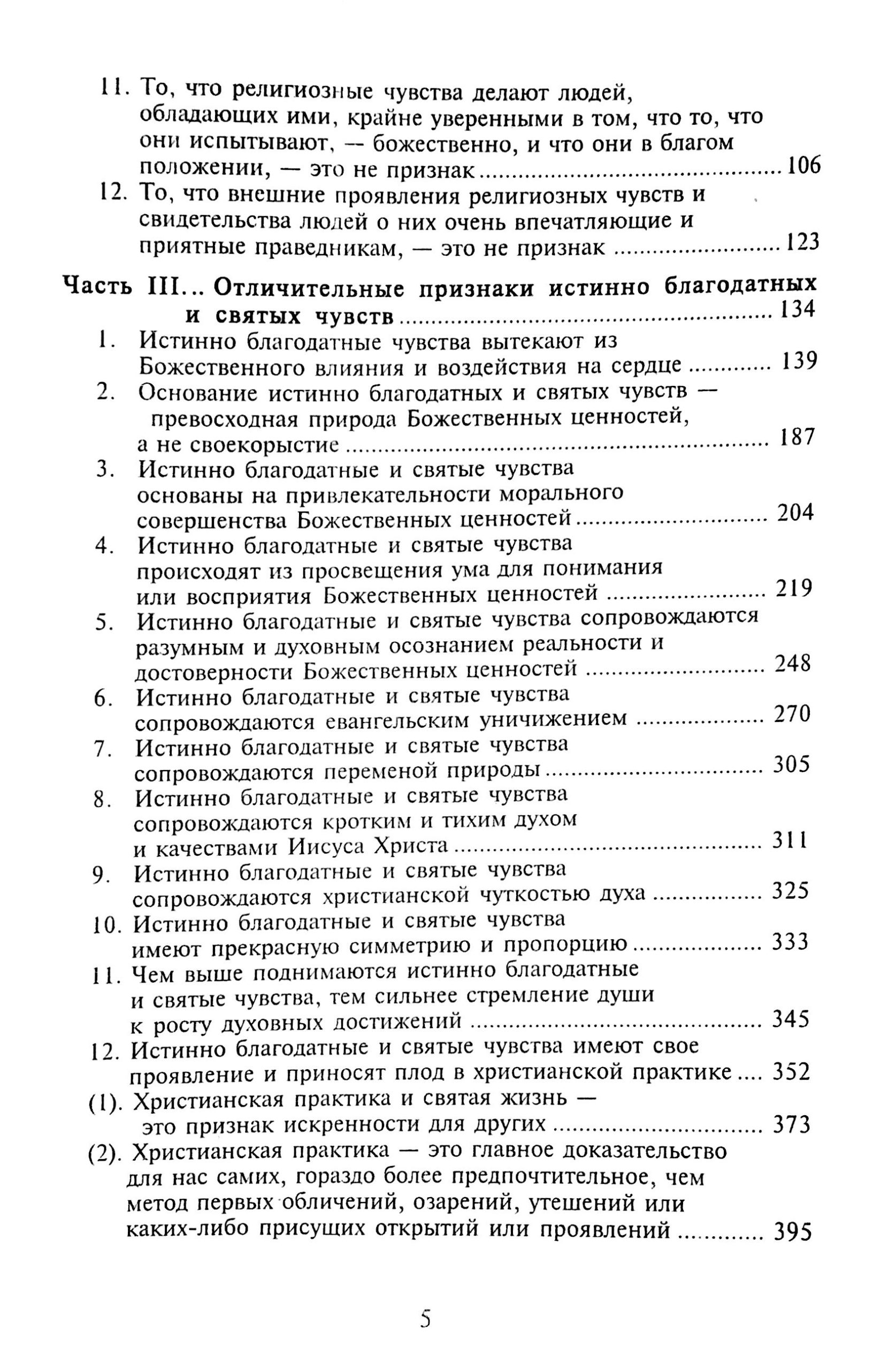 11. То, что религиозные чувства делают людей, обладающих ими, крайне уверенными в том, что то, что они испытывают, — божественно, и что они в благом положении, — это не признак 106
12. То, что внешние проявления религиозных чувств и свидетельства людей о них очень впечатляющие и приятные праведникам, — это не признак 123

Часть III... Отличительные признаки истинно благодатных и святых чувств 134
1. Истинно благодатные чувства вытекают из Божественного влияния и воздействия на сердце 139
2. Основание истинно благодатных и святых чувств — превосходная природа Божественных ценностей, а не своекорыстие 187
3. Истинно благодатные и святые чувства основаны на привлекательности морального совершенства Божественных ценностей 204
4. Истинно благодатные и святые чувства происходят из просвещения ума для понимания или восприятия Божественных ценностей 219
5. Истинно благодатные и святые чувства сопровождаются разумным и духовным осознанием реальности и достоверности Божественных ценностей 248
6. Истинно благодатные и святые чувства сопровождаются евангельским уничижением 270
7. Истинно благодатные и святые чувства сопровождаются переменой природы 305
8. Истинно благодатные и святые чувства сопровождаются кротким и тихим духом и качествами Иисуса Христа 311
9. Истинно благодатные и святые чувства сопровождаются христианской чуткостью духа 325
10. Истинно благодатные и святые чувства имеют прекрасную симметрию и пропорцию 333
11. Чем выше поднимаются истинно благодатные и святые чувства, тем сильнее стремление души к росту духовных достижений 345
12. Истинно благодатные и святые чувства имеют свое проявление и приносят плод в христианской практике 352
(1). Христианская практика и святая жизнь — это признак искренности для других 373
(2). Христианская практика — это главное доказательство для нас самих, гораздо более предпочтительное, чем метод первых обличений, озарений, утешений или каких-либо присущих открытий или проявлений 395

5